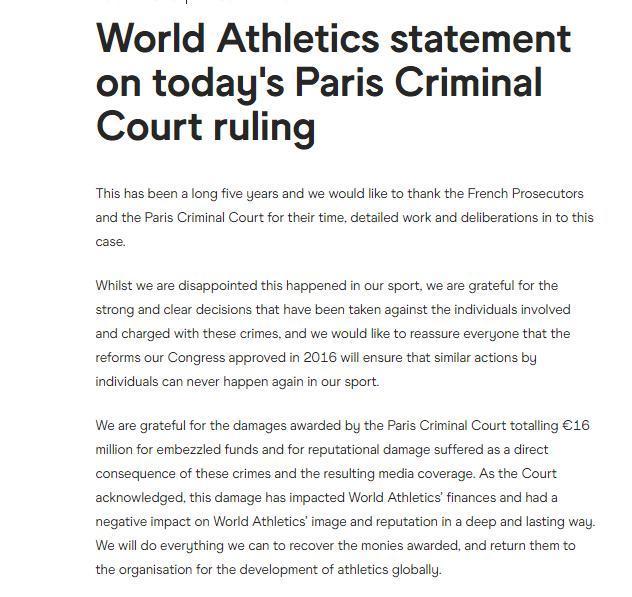 World Athletics statement on today's Paris Criminal Court ruling

This has been a long five years and we would like to thank the French Prosecutors and the Paris Criminal Court for their time, detailed work and deliberations in to this case.

Whilst we are disappointed this happened in our sport, we are grateful for the strong and clear decisions that have been taken against the individuals involved and charged with these crimes, and we would like to reassure everyone that the reforms our Congress approved in 2016 will ensure that similar actions by individuals can never happen again in our sport.

We are grateful for the damages awarded by the Paris Criminal Court totalling €16 million for embezzled funds and for reputational damage suffered as a direct consequence of these crimes and the resulting media coverage. As the Court acknowledged, this damage has impacted World Athletics' finances and had a negative impact on World Athletics' image and reputation in a deep and lasting way. We will do everything we can to recover the monies awarded, and return them to the organisation for the development of athletics globally.